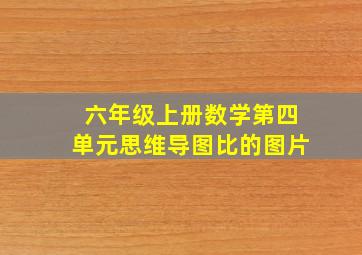 六年级上册数学第四单元思维导图比的图片